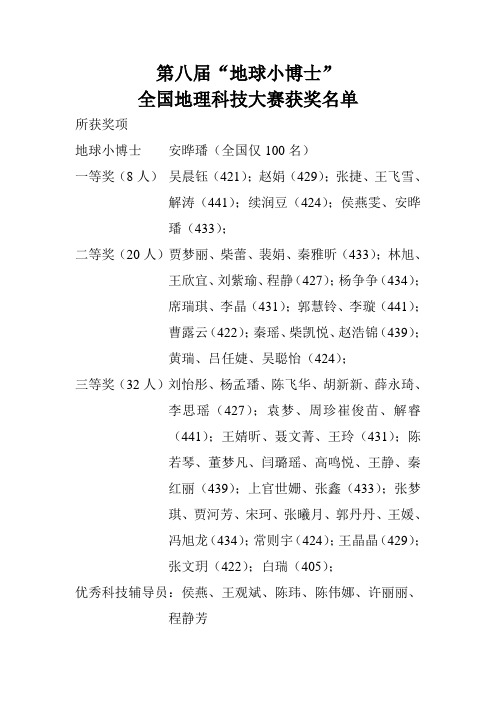 第八届“地球小博士”
全国地理科技大赛获奖名单

所获奖项

地球小博士　安晔璠（全国仅 100 名）

一等奖（8 人）吴晨钰（421）；赵娟（429）；张捷、王飞雪、解涛（441）；续润豆（424）；侯燕雯、安晔璠（433）；

二等奖（20 人）贾梦丽、柴蕾、裴娟、秦雅昕（433）；林旭、王欣宜、刘紫瑜、程静（427）；杨争争（434）；席瑞琪、李晶（431）；郭慧铃、李璇（441）；曹露云（422）；秦瑶、柴凯悦、赵浩锦（439）；黄瑞、吕任婕、吴聪怡（424）；

三等奖（32 人）刘怡彤、杨孟璠、陈飞华、胡新新、薛永琦、李思瑶（427）；袁梦、周珍崔俊苗、解睿（441）；王婧昕、聂文菁、王玲（431）；陈若琴、董梦凡、闫璐瑶、高鸣悦、王静、秦红丽（439）；上官世姗、张鑫（433）；张梦琪、贾河芳、宋珂、张曦月、郭丹丹、王媛、冯旭龙（434）；常则宇（424）；王晶晶（429）；张文玥（422）；白瑞（405）；

优秀科技辅导员：侯燕、王观斌、陈玮、陈伟娜、许丽丽、程静芳